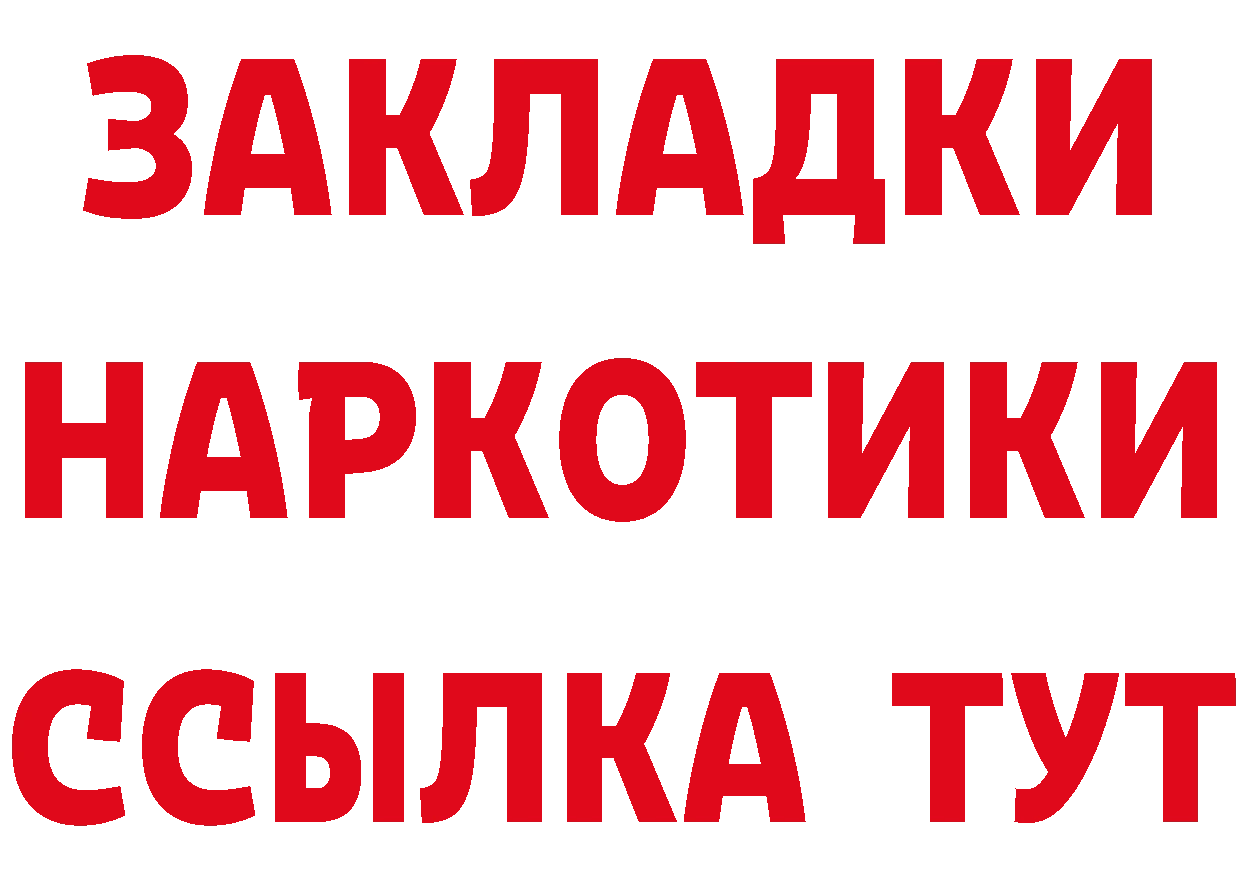 ЗАКЛАДКИ
НАРКОТИКИ
ССЫЛКА ТУТ